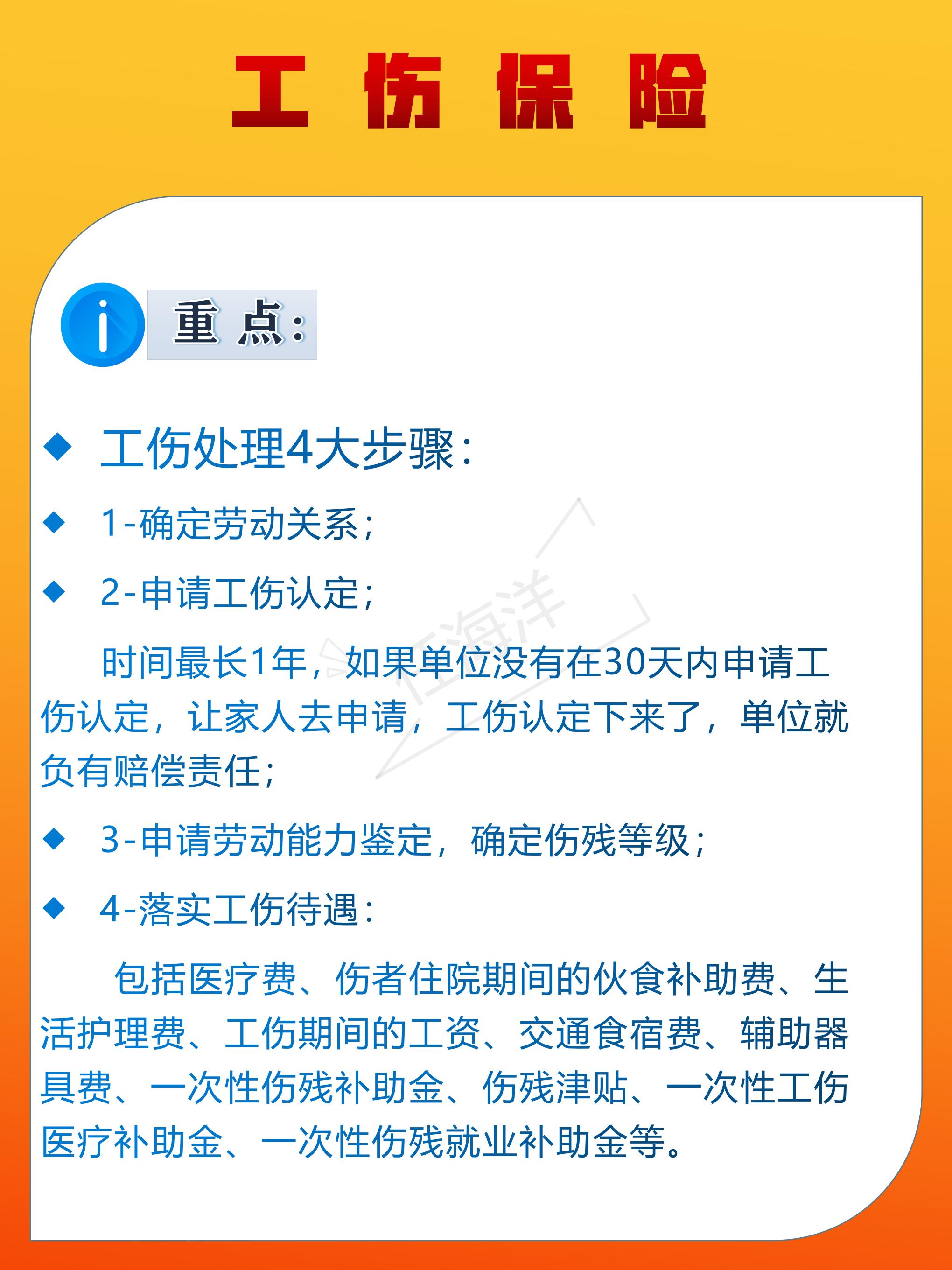 工 伤 保 险

i 重 点：

◆ 工伤处理4大步骤：

◆ 1-确定劳动关系；

◆ 2-申请工伤认定；

时间最长1年，如果单位没有在30天内申请工伤认定，让家人去申请，工伤认定下来了，单位就负有赔偿责任；

◆ 3-申请劳动能力鉴定，确定伤残等级；

◆ 4-落实工伤待遇：

包括医疗费、伤者住院期间的伙食补助费、生活护理费、工伤期间的工资、交通食宿费、辅助器具费、一次性伤残补助金、伤残津贴、一次性工伤医疗补助金、一次性伤残就业补助金等。

伍海洋